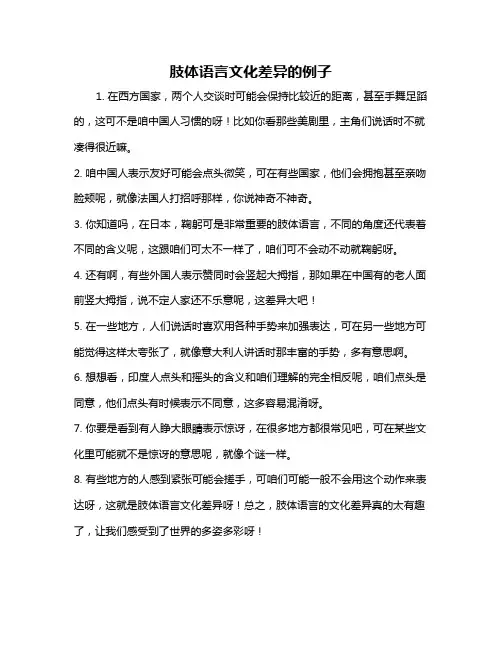 肢体语言文化差异的例子

1. 在西方国家，两个人交谈时可能会保持比较近的距离，甚至手舞足蹈的，这可不是咱中国人习惯的呀！比如你看那些美剧里，主角们说话时不就凑得很近嘛。

2. 咱中国人表示友好可能会点头微笑，可在有些国家，他们会拥抱甚至亲吻脸颊呢，就像法国人打招呼那样，你说神奇不神奇。

3. 你知道吗，在日本，鞠躬可是非常重要的肢体语言，不同的角度还代表着不同的含义呢，这跟咱们可太不一样了，咱们可不会动不动就鞠躬呀。

4. 还有啊，有些外国人表示赞同时会竖起大拇指，那如果在中国有的老人面前竖大拇指，说不定人家还不乐意呢，这差异大吧！

5. 在一些地方，人们说话时喜欢用各种手势来加强表达，可在另一些地方可能觉得这样太夸张了，就像意大利人讲话时那丰富的手势，多有意思啊。

6. 想想看，印度人点头和摇头的含义和咱们理解的完全相反呢，咱们点头是同意，他们点头有时候表示不同意，这多容易混淆呀。

7. 你要是看到有人睁大眼睛表示惊讶，在很多地方都很常见吧，可在某些文化里可能就不是惊讶的意思呢，就像个谜一样。

8. 有些地方的人感到紧张可能会搓手，可咱们可能一般不会用这个动作来表达呀，这就是肢体语言文化差异呀！总之，肢体语言的文化差异真的太有趣了，让我们感受到了世界的多姿多彩呀！